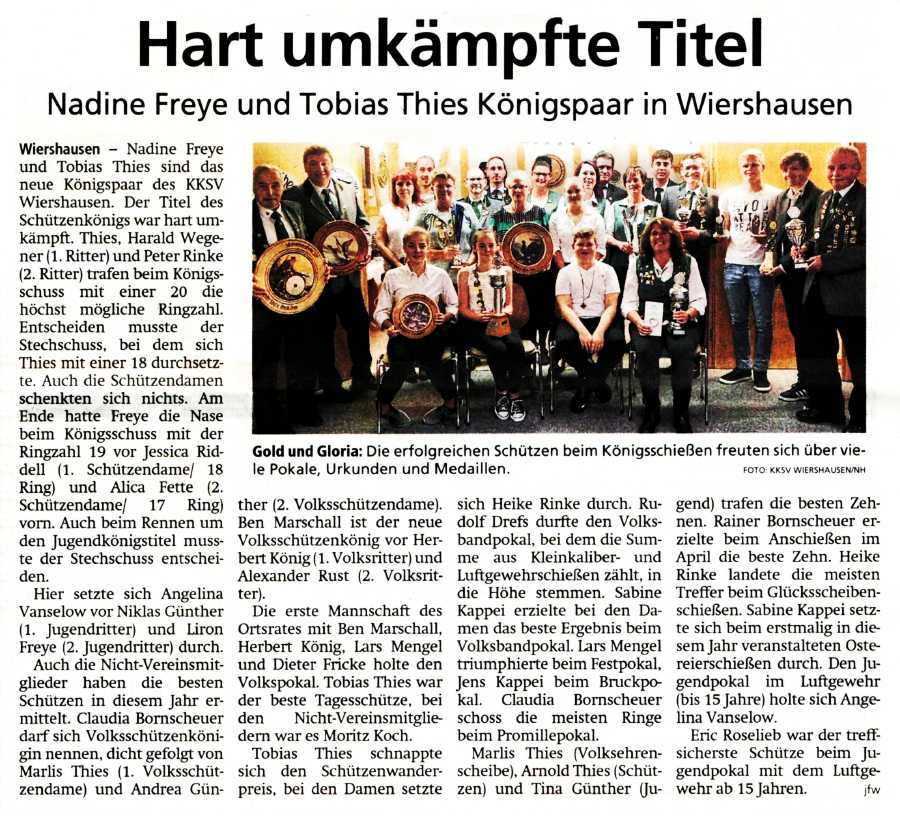 Hart umkämpfte Titel

Nadine Freye und Tobias Thies Königspaar in Wiershausen

Wiershausen – Nadine Freye und Tobias Thies sind das neue Königspaar des KKSV Wiershausen. Der Titel des Schützenkönigs war hart umkämpft. Thies, Harald Wegener (1. Ritter) und Peter Rinke (2. Ritter) trafen beim Königsschuss mit einer 20 die höchst mögliche Ringzahl. Entscheiden musste der Stechschuss, bei dem sich Thies mit einer 18 durchsetzte. Auch die Schützendamen schenkten sich nichts. Am Ende hatte Freye die Nase beim Königsschuss mit der Ringzahl 19 vor Jessica Riddell (1. Schützendame/ 18 Ring) und Alica Fette (2. Schützendame/ 17 Ring) vorn. Auch beim Rennen um den Jugendkönigstitel musste der Stechschuss entscheiden.

Hier setzte sich Angelina Vanselow vor Niklas Günther (1. Jugendritter) und Liron Freye (2. Jugendritter) durch.

Auch die Nicht-Vereinsmitglieder haben die besten Schützen in diesem Jahr ermittelt. Claudia Bornscheuer darf sich Volksschützenkönigin nennen, dicht gefolgt von Marlis Thies (1. Volksschützendame) und Andrea Günther (2. Volksschützendame). Ben Marschall ist der neue Volksschützenkönig vor Herbert König (1. Volksritter) und Alexander Rust (2. Volksritter).

Die erste Mannschaft des Ortsrates mit Ben Marschall, Herbert König, Lars Mengel und Dieter Fricke holte den Volkspokal. Tobias Thies war der beste Tagesschütze, bei den Nicht-Vereinsmitgliedern war es Moritz Koch.

Tobias Thies schnappte sich den Schützenwanderpreis, bei den Damen setzte sich Heike Rinke durch. Rudolf Drefs durfte den Volksbandpokal, bei dem die Summe aus Kleinkaliber- und Luftgewehrschießen zählt, in die Höhe stemmen. Sabine Kappei erzielte bei den Damen das beste Ergebnis beim Volksbandpokal. Lars Mengel triumphierte beim Festpokal, Jens Kappei beim Bruckpokal. Claudia Bornscheuer schoss die meisten Ringe beim Promillepokal.

Marlis Thies (Volksehrenscheibe), Arnold Thies (Schützen) und Tina Günther (Jugend) trafen die besten Zehnen. Rainer Bornscheuer erzielte beim Anschießen im April die beste Zehn. Heike Rinke landete die meisten Treffer beim Glücksscheibenschießen. Sabine Kappei setzte sich beim erstmalig in diesem Jahr veranstalteten Ostereierschießen durch. Den Jugendpokal im Luftgewehr (bis 15 Jahre) holte sich Angelina Vanselow.

Eric Roselieb war der treffsicherste Schütze beim Jugendpokal mit dem Luftgewehr ab 15 Jahren. jfw

Gold und Gloria: Die erfolgreichen Schützen beim Königsschießen freuten sich über viele Pokale, Urkunden und Medaillen. FOTO: KKSV WIERSHAUSEN/NH